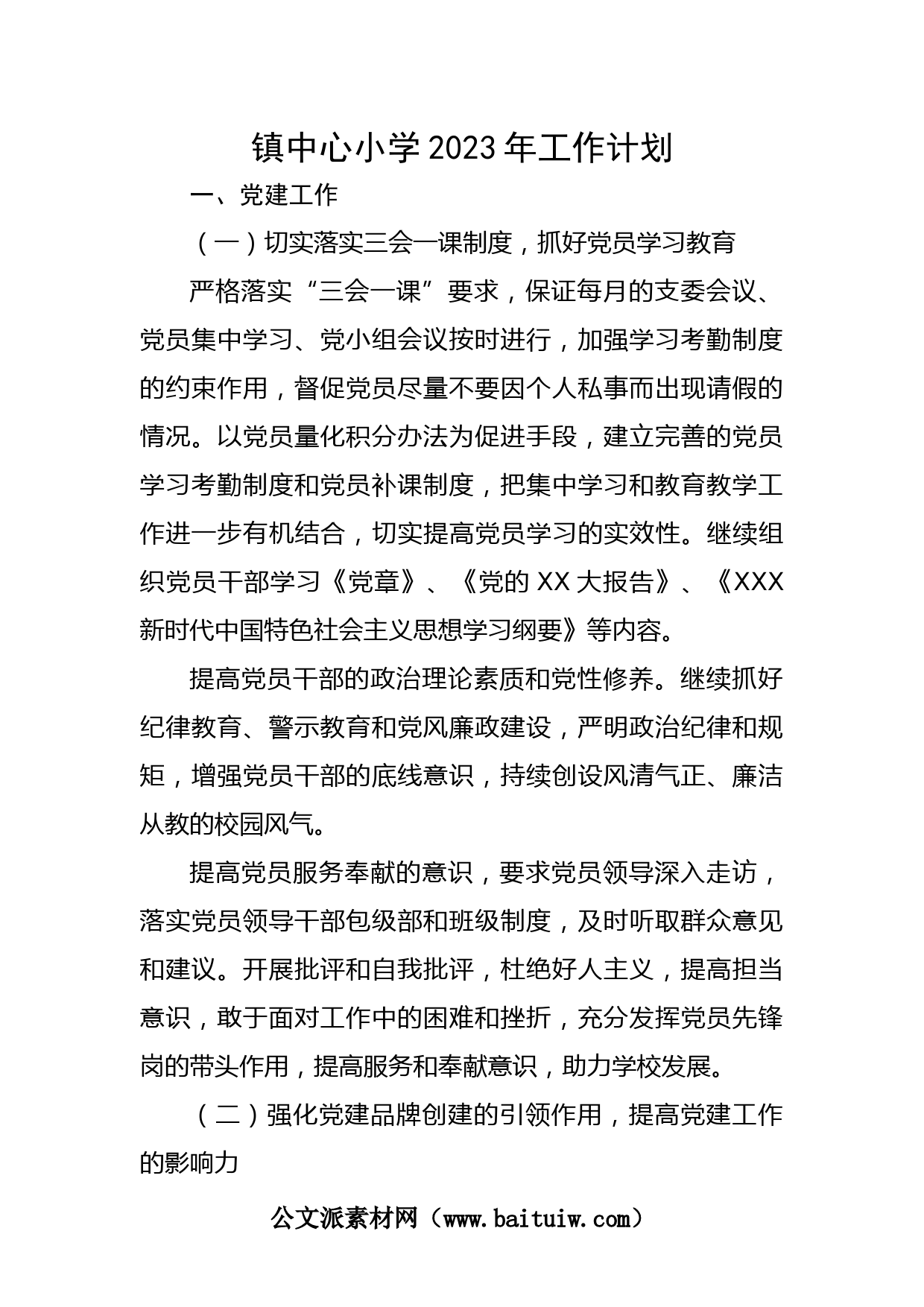 镇中心小学2023年工作计划

一、党建工作

（一）切实落实三会一课制度，抓好党员学习教育

严格落实“三会一课”要求，保证每月的支委会议、党员集中学习、党小组会议按时进行，加强学习考勤制度的约束作用，督促党员尽量不要因个人私事而出现请假的情况。以党员量化积分办法为促进手段，建立完善的党员学习考勤制度和党员补课制度，把集中学习和教育教学工作进一步有机结合，切实提高党员学习的实效性。继续组织党员干部学习《党章》、《党的XX大报告》、《XXX新时代中国特色社会主义思想学习纲要》等内容。

提高党员干部的政治理论素质和党性修养。继续抓好纪律教育、警示教育和党风廉政建设，严明政治纪律和规矩，增强党员干部的底线意识，持续创设风清气正、廉洁从教的校园风气。

提高党员服务奉献的意识，要求党员领导深入走访，落实党员领导干部包级部和班级制度，及时听取群众意见和建议。开展批评和自我批评，杜绝好人主义，提高担当意识，敢于面对工作中的困难和挫折，充分发挥党员先锋岗的带头作用，提高服务和奉献意识，助力学校发展。

（二）强化党建品牌创建的引领作用，提高党建工作的影响力

公文派素材网（www.baituiw.com）